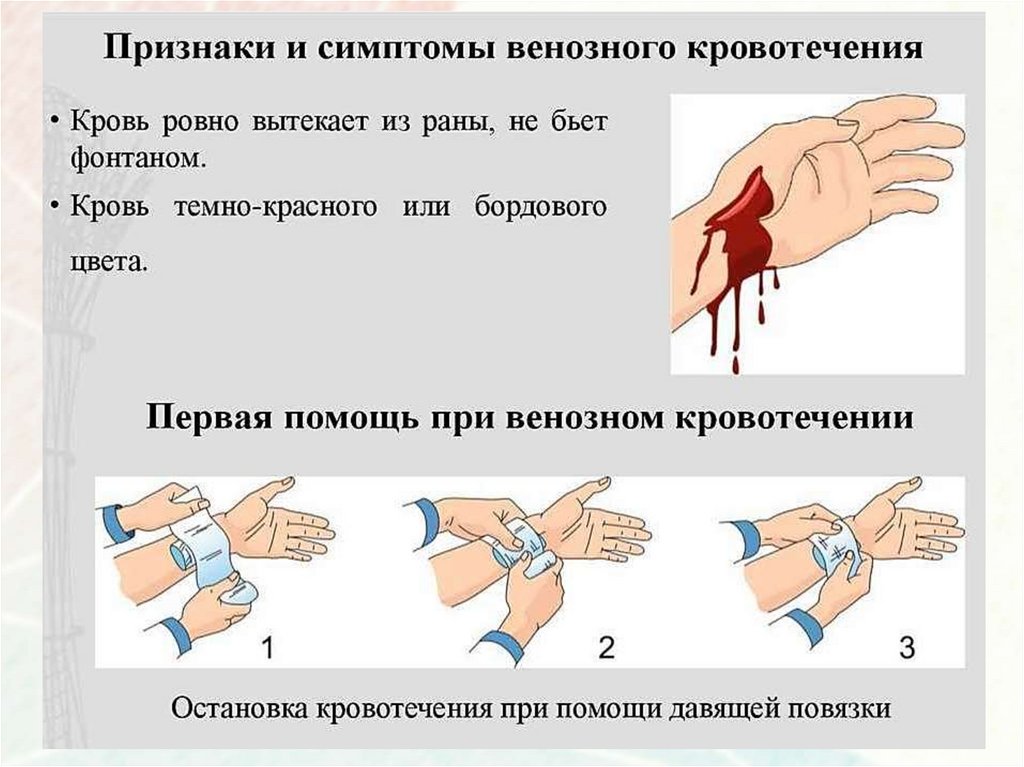 Признаки и симптомы венозного кровотечения

• Кровь ровно вытекает из раны, не бьет фонтаном.

• Кровь темно-красного или бордового цвета.

Первая помощь при венозном кровотечении

1

2

3

Остановка кровотечения при помощи давящей повязки